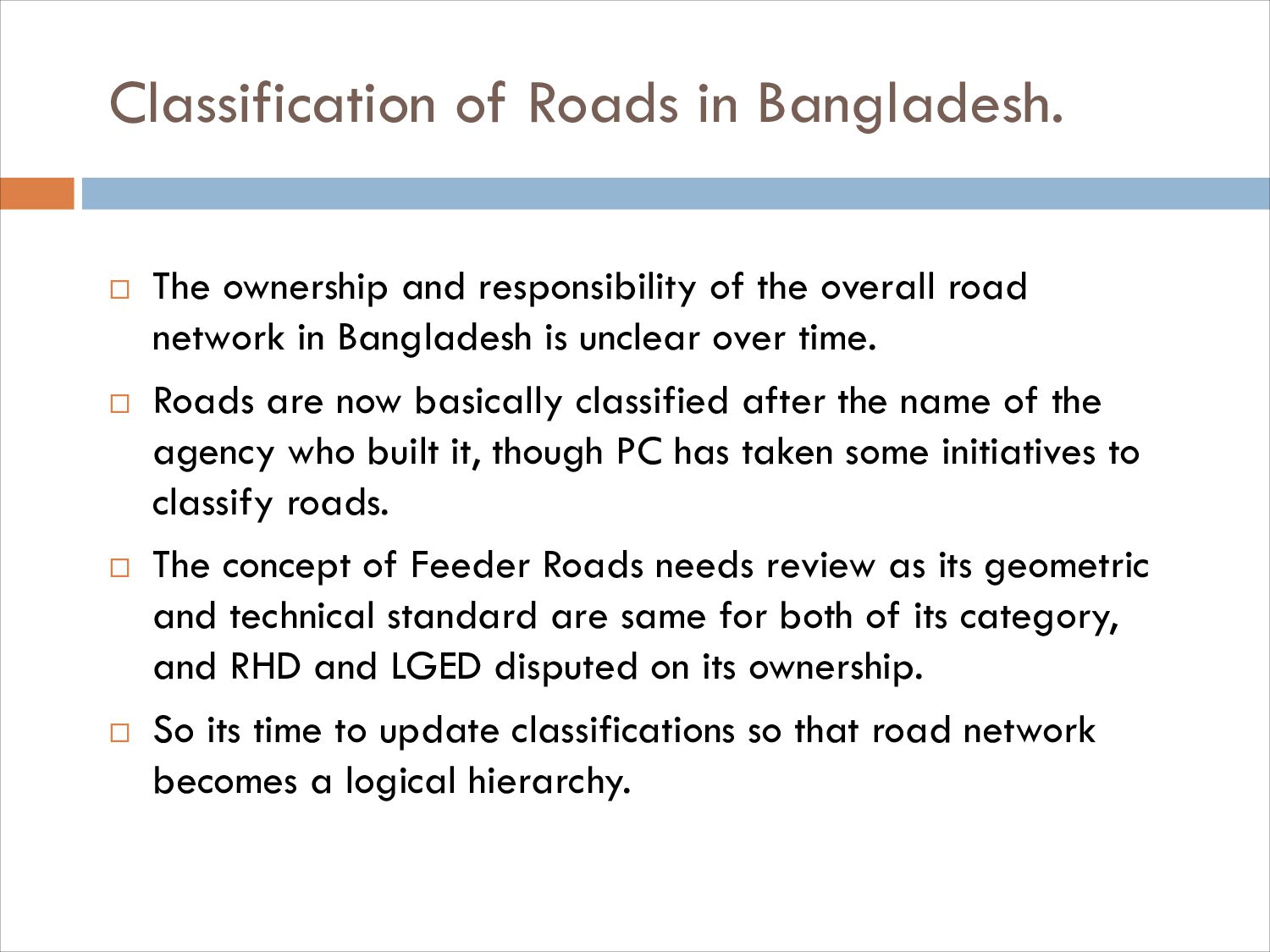 Classification of Roads in Bangladesh.

□ The ownership and responsibility of the overall road network in Bangladesh is unclear over time.

□ Roads are now basically classified after the name of the agency who built it, though PC has taken some initiatives to classify roads.

□ The concept of Feeder Roads needs review as its geometric and technical standard are same for both of its category, and RHD and LGED disputed on its ownership.

□ So its time to update classifications so that road network becomes a logical hierarchy.